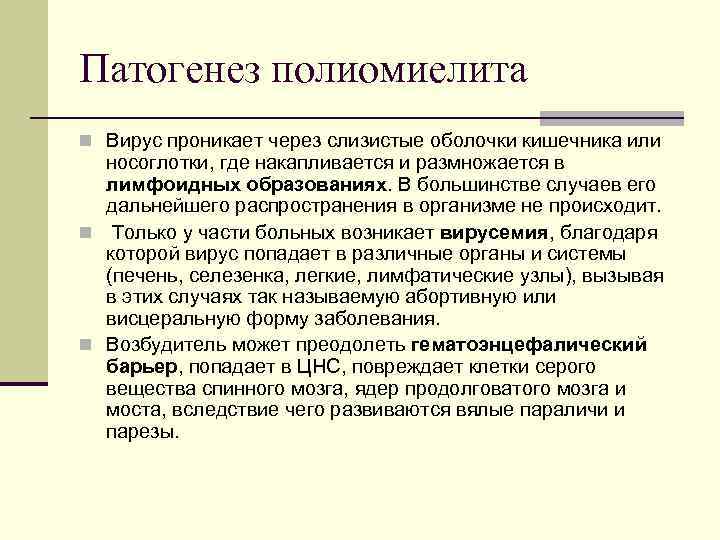 Патогенез полиомиелита

Вирус проникает через слизистые оболочки кишечника или носоглотки, где накапливается и размножается в лимфоидных образованиях. В большинстве случаев его дальнейшего распространения в организме не происходит.

Только у части больных возникает вирусемия, благодаря которой вирус попадает в различные органы и системы (печень, селезенка, легкие, лимфатические узлы), вызывая в этих случаях так называемую абортивную или висцеральную форму заболевания.

Возбудитель может преодолеть гематоэнцефалический барьер, попадает в ЦНС, повреждает клетки серого вещества спинного мозга, ядер продолговатого мозга и моста, вследствие чего развиваются вялые параличи и парезы.